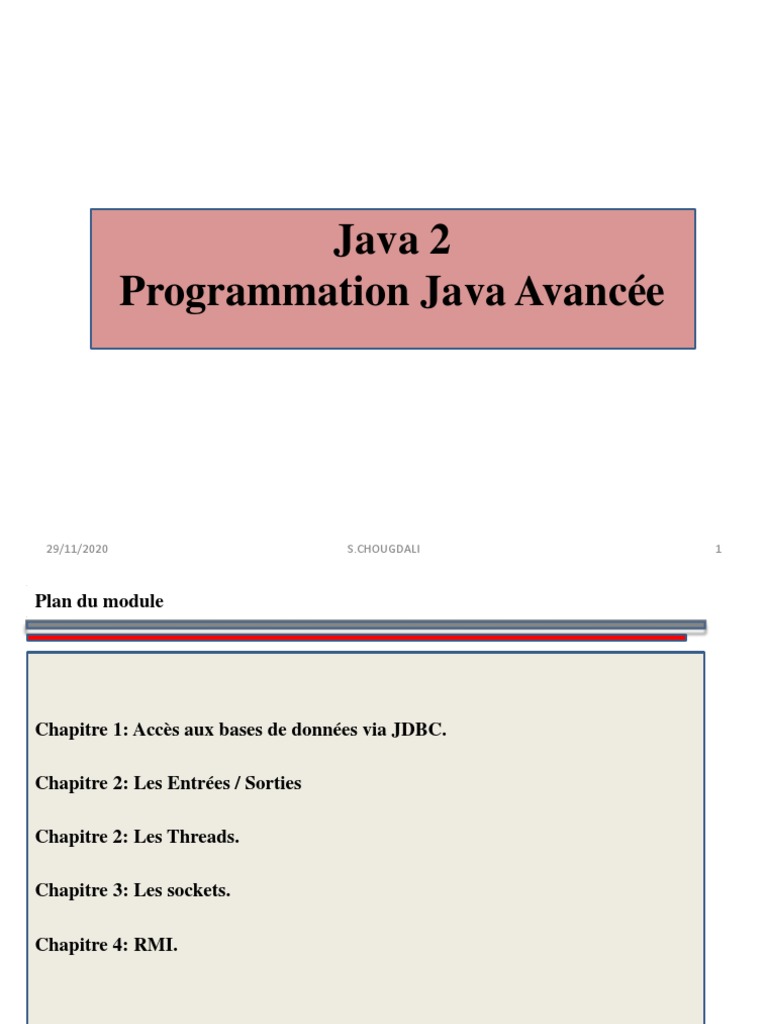 Java 2
Programmation Java Avancée

29/11/2020 S.CHOUGDALI 1

Plan du module

Chapitre 1: Accès aux bases de données via JDBC.

Chapitre 2: Les Entrées / Sorties

Chapitre 2: Les Threads.

Chapitre 3: Les sockets.

Chapitre 4: RMI.